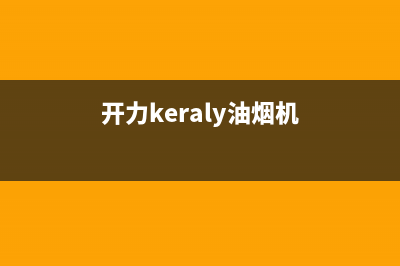 开力keraly油烟机